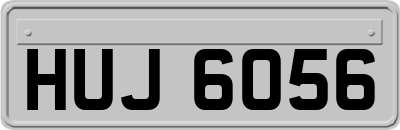 HUJ 6056